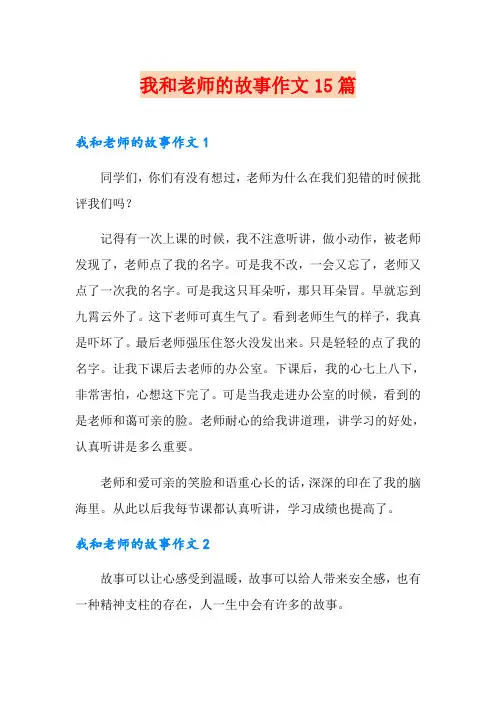 我和老师的故事作文 15 篇

我和老师的故事作文 1

同学们，你们有没有想过，老师为什么在我们犯错的时候批评我们吗？

记得有一次上课的时候，我不注意听讲，做小动作，被老师发现了，老师点了我的名字。可是我不改，一会又忘了，老师又点了一次我的名字。可是我这只耳朵听，那只耳朵冒。早就忘到九霄云外了。这下老师可真生气了。看到老师生气的样子，我真是吓坏了。最后老师强压住怒火没发出来。只是轻轻的点了我的名字。让我下课后去老师的办公室。下课后，我的心七上八下，非常害怕，心想这下完了。可是当我走进办公室的时候，看到的是老师和蔼可亲的脸。老师耐心的给我讲道理，讲学习的好处，认真听讲是多么重要。

老师和爱可亲的笑脸和语重心长的话，深深的印在了我的脑海里。从此以后我每节课都认真听讲，学习成绩也提高了。

我和老师的故事作文 2

故事可以让心感受到温暖，故事可以给人带来安全感，也有一种精神支柱的存在，人一生中会有许多的故事。